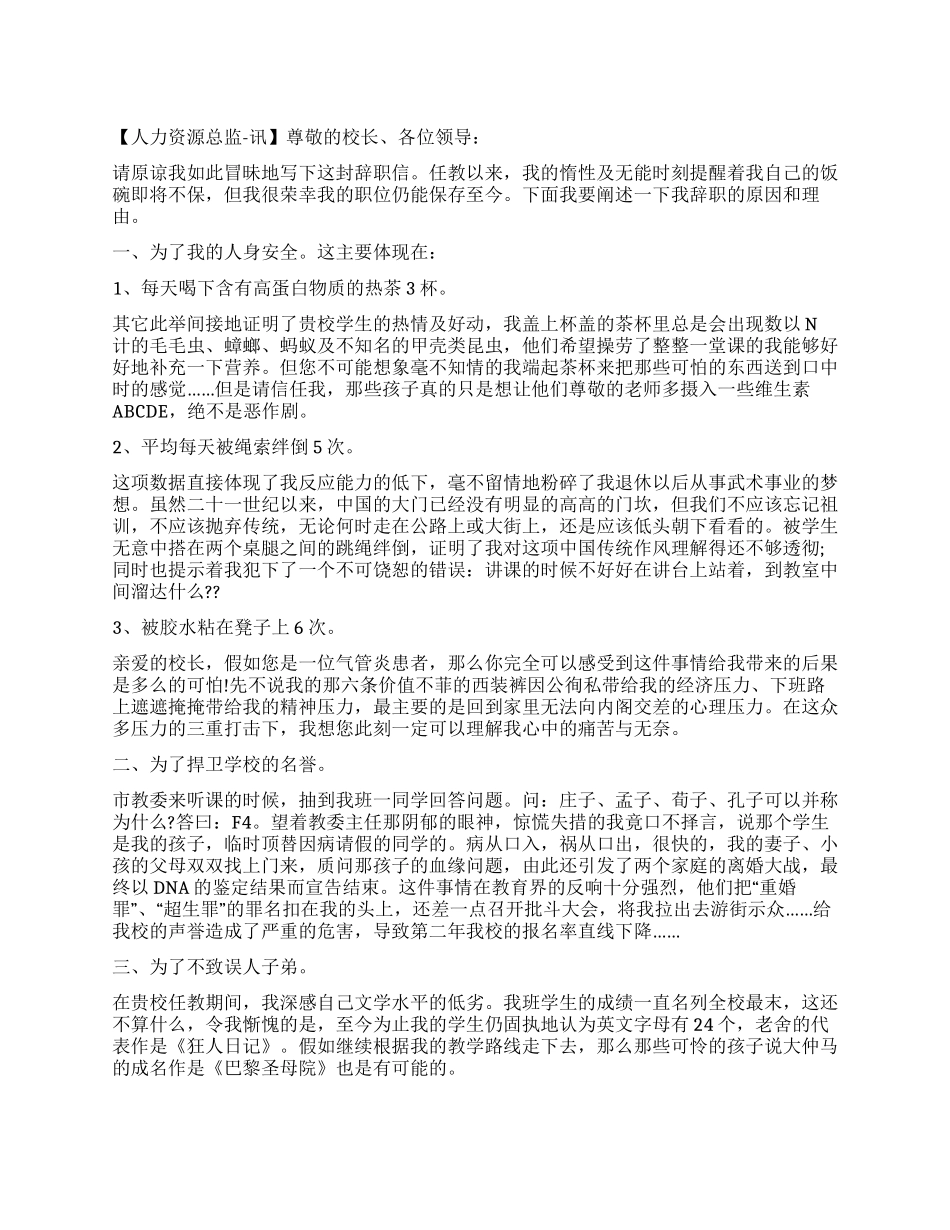 【人力资源总监-讯】尊敬的校长、各位领导：

请原谅我如此冒昧地写下这封辞职信。任教以来，我的惰性及无能时刻提醒着我自己的饭碗即将不保，但我很荣幸我的职位仍能保存至今。下面我要阐述一下我辞职的原因和理由。

一、为了我的人身安全。这主要体现在：

1、每天喝下含有高蛋白物质的热茶 3 杯。

其它此举间接地证明了贵校学生的热情及好动，我盖上杯盖的茶杯里总是会出现数以 N 计的毛毛虫、蟑螂、蚂蚁及不知名的甲壳类昆虫，他们希望操劳了整整一堂课的我能够好好地补充一下营养。但您不可能想象毫不知情的我端起茶杯来把那些可怕的东西送到口中时的感觉……但是请信任我，那些孩子真的只是想让他们尊敬的老师多摄入一些维生素 ABCDE，绝不是恶作剧。

2、平均每天被绳索绊倒 5 次。

这项数据直接体现了我反应能力的低下，毫不留情地粉碎了我退休以后从事武术事业的梦想。虽然二十一世纪以来，中国的大门已经没有明显的高高的门坎，但我们不应该忘记祖训，不应该抛弃传统，无论何时走在公路上或大街上，还是应该低头朝下看看的。被学生无意中搭在两个桌腿之间的跳绳绊倒，证明了我对这项中国传统作风理解得还不够透彻;同时也提示着我犯下了一个不可饶恕的错误：讲课的时候不好好在讲台上站着，到教室中间溜达什么??

3、被胶水粘在凳子上 6 次。

亲爱的校长，假如您是一位气管炎患者，那么你完全可以感受到这件事情给我带来的后果是多么的可怕!先不说我的那六条价值不菲的西装裤因公徇私带给我的经济压力、下班路上遮遮掩掩带给我的精神压力，最主要的是回到家里无法向内阁交差的心理压力。在这众多压力的三重打击下，我想您此刻一定可以理解我心中的痛苦与无奈。

二、为了捍卫学校的名誉。

市教委来听课的时候，抽到我班一同学回答问题。问：庄子、孟子、荀子、孔子可以并称为什么?答曰：F4。望着教委主任那阴郁的眼神，惊慌失措的我竟口不择言，说那个学生是我的孩子，临时顶替因病请假的同学的。病从口入，祸从口出，很快的，我的妻子、小孩的父母双双找上门来，质问那孩子的血缘问题，由此还引发了两个家庭的离婚大战，最终以 DNA 的鉴定结果而宣告结束。这件事情在教育界的反响十分强烈，他们把“重婚罪”、“超生罪”的罪名扣在我的头上，还差一点召开批斗大会，将我拉出去游街示众……给我校的声誉造成了严重的危害，导致第二年我校的报名率直线下降……

三、为了不致误人子弟。

在贵校任教期间，我深感自己文学水平的低劣。我班学生的成绩一直名列全校最末，这还不算什么，令我惭愧的是，至今为止我的学生仍固执地认为英文字母有 24 个，老舍的代表作是《狂人日记》。假如继续根据我的教学路线走下去，那么那些可怜的孩子说大仲马的成名作是《巴黎圣母院》也是有可能的。